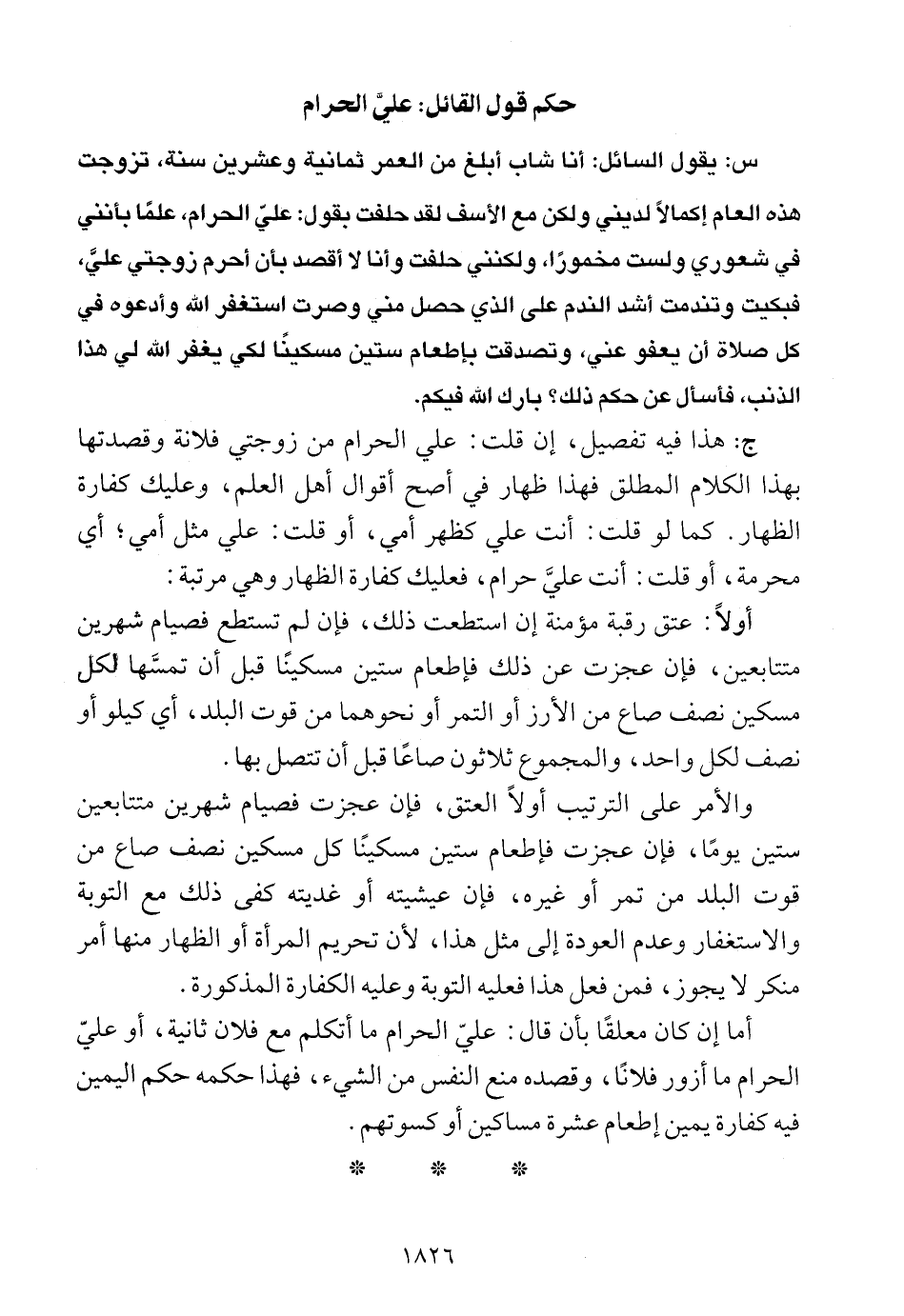 حكم قول القائل: عليّ الحرام

س: يقول السائل: أنا شاب أبلغ من العمر ثمانية وعشرين سنة، تزوجت هذه العام إكمالاً لديني ولكن مع الأسف لقد حلفت بقول: عليّ الحرام، علمًا بأنني في شعوري ولست مخمورًا، ولكنني حلفت وأنا لا أقصد بأن أحرم زوجتي عليَّ، فبكيت وتندمت أشد الندم على الذي حصل مني وصرت استغفر الله وأدعوه في كل صلاة أن يعفو عني، وتصدقت بإطعام ستين مسكينًا لكي يغفر الله لي هذا الذنب، فأسأل عن حكم ذلك؟ بارك الله فيكم.

ج: هذا فيه تفصيل، إن قلت: علي الحرام من زوجتي فلانة وقصدتها بهذا الكلام المطلق فهذا ظهار في أصح أقوال أهل العلم، وعليك كفارة الظهار. كما لو قلت: أنت علي كظهر أمي، أو قلت: علي مثل أمي؛ أي محرمة، أو قلت: أنت عليَّ حرام، فعليك كفارة الظهار وهي مرتبة:

أولاً: عتق رقبة مؤمنة إن استطعت ذلك، فإن لم تستطع فصيام شهرين متتابعين، فإن عجزت عن ذلك فإطعام ستين مسكينًا قبل أن تمسَّها لكل مسكين نصف صاع من الأرز أو التمر أو نحوهما من قوت البلد، أي كيلو أو نصف لكل واحد، والمجموع ثلاثون صاعًا قبل أن تتصل بها.

والأمر على الترتيب أولاً العتق، فإن عجزت فصيام شهرين متتابعين ستين يومًا، فإن عجزت فإطعام ستين مسكينًا كل مسكين نصف صاع من قوت البلد من تمر أو غيره، فإن عيشيته أو غديته كفى ذلك مع التوبة والاستغفار وعدم العودة إلى مثل هذا، لأن تحريم المرأة أو الظهار منها أمر منكر لا يجوز، فمن فعل هذا فعليه التوبة وعليه الكفارة المذكورة.

أما إن كان معلقًا بأن قال: عليّ الحرام ما أتكلم مع فلان ثانية، أو عليّ الحرام ما أزور فلانًا، وقصده منع النفس من الشيء، فهذا حكمه حكم اليمين فيه كفارة يمين إطعام عشرة مساكين أو كسوتهم.

* * *

١٨٢٦